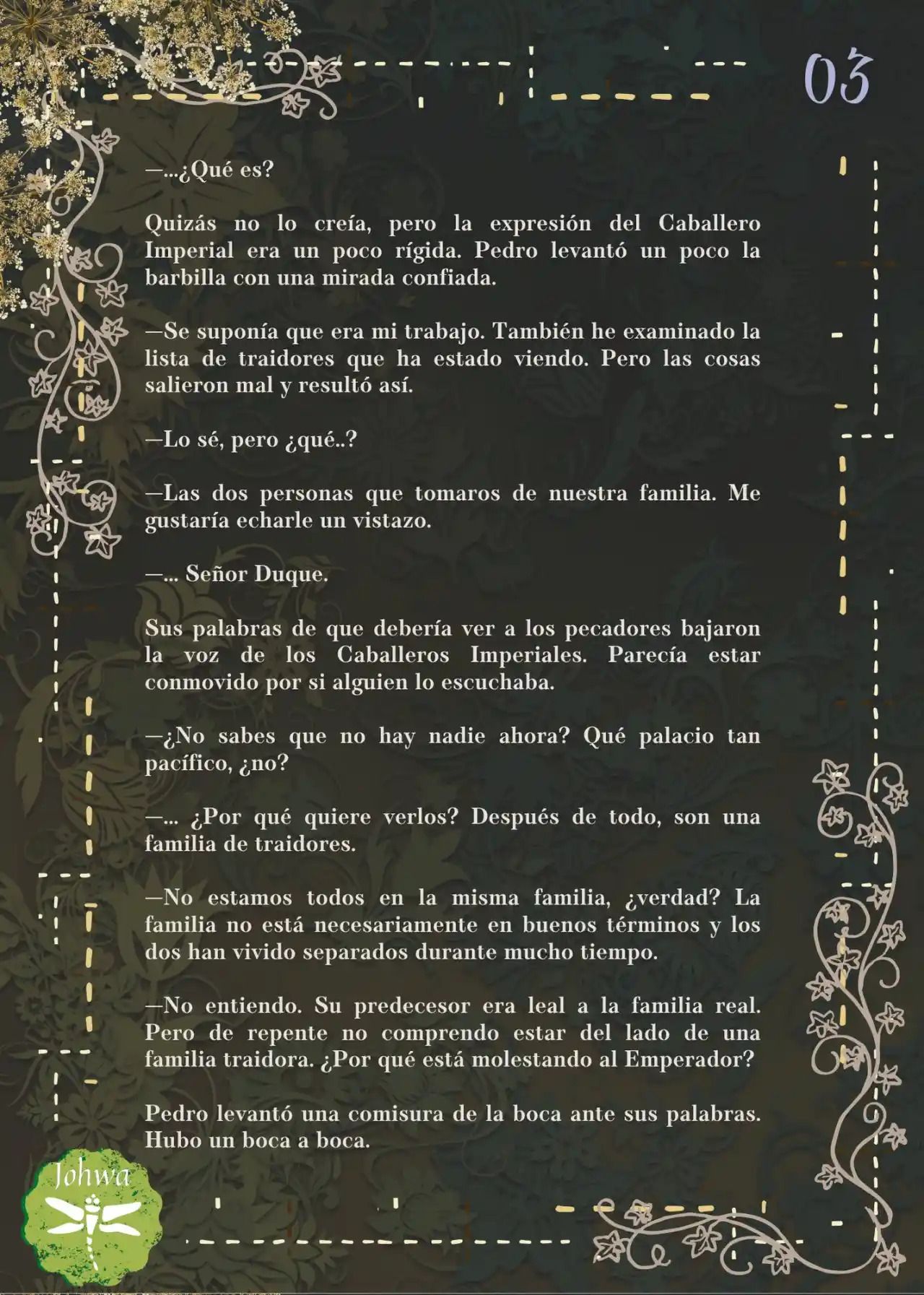 03

—...¿Qué es?

Quizás no lo creía, pero la expresión del Caballero Imperial era un poco rígida. Pedro levantó un poco la barbilla con una mirada confiada.

—Se suponía que era mi trabajo. También he examinado la lista de traidores que ha estado viendo. Pero las cosas salieron mal y resultó así.

—Lo sé, pero ¿qué..?

—Las dos personas que tomaros de nuestra familia. Me gustaría echarle un vistazo.

—... Señor Duque.

Sus palabras de que debería ver a los pecadores bajaron la voz de los Caballeros Imperiales. Parecía estar conmovido por si alguien lo escuchaba.

—¿No sabes que no hay nadie ahora? Qué palacio tan pacífico, ¿no?

—... ¿Por qué quiere verlos? Después de todo, son una familia de traidores.

—No estamos todos en la misma familia, ¿verdad? La familia no está necesariamente en buenos términos y los dos han vivido separados durante mucho tiempo.

—No entiendo. Su predecesor era leal a la familia real. Pero de repente no comprendo estar del lado de una familia traidora. ¿Por qué está molestando al Emperador?

Pedro levantó una comisura de la boca ante sus palabras. Hubo un boca a boca.

Johwa